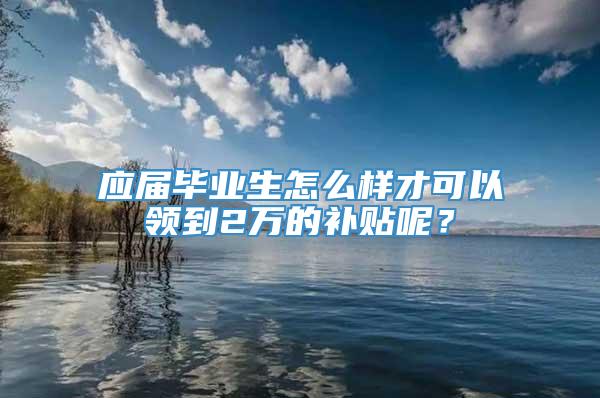 应届毕业生怎么样才可以领到2万的补贴呢？